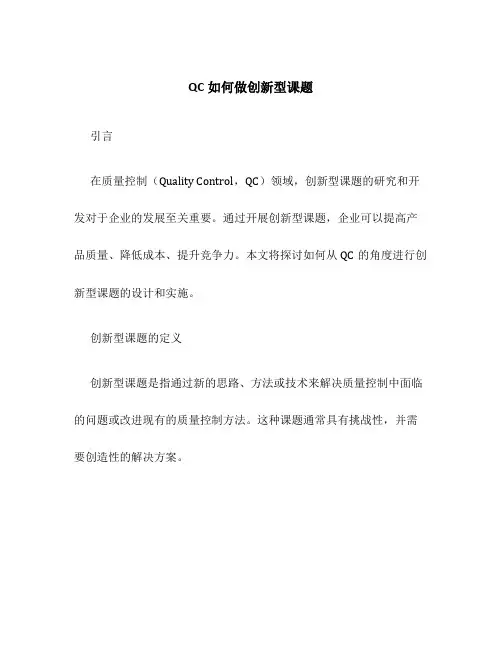 QC 如何做创新型课题

引言

在质量控制（Quality Control，QC）领域，创新型课题的研究和开发对于企业的发展至关重要。通过开展创新型课题，企业可以提高产品质量、降低成本、提升竞争力。本文将探讨如何从 QC 的角度进行创新型课题的设计和实施。

创新型课题的定义

创新型课题是指通过新的思路、方法或技术来解决质量控制中面临的问题或改进现有的质量控制方法。这种课题通常具有挑战性，并需要创造性的解决方案。